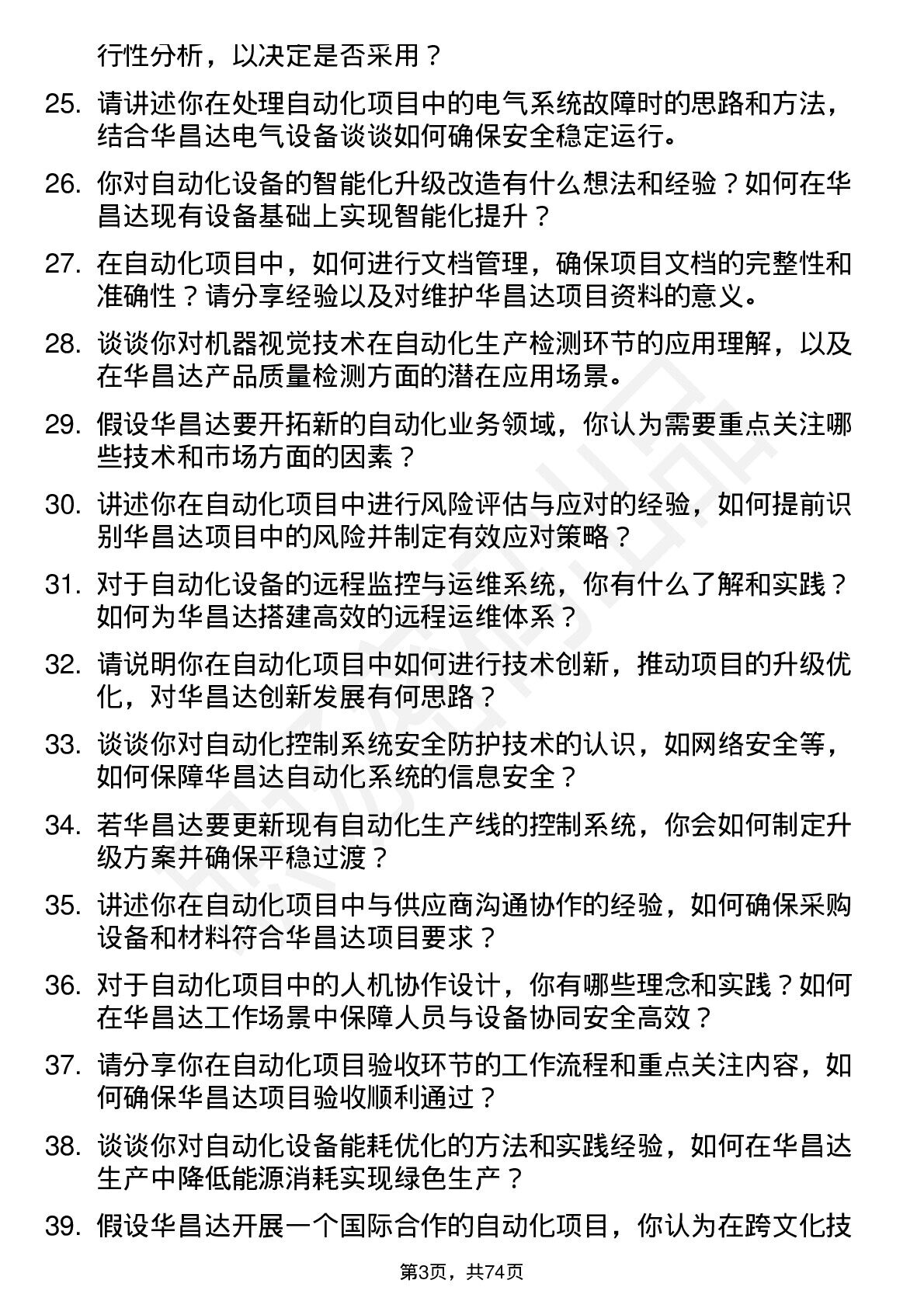 行性分析，以决定是否采用？

25. 请讲述你在处理自动化项目中的电气系统故障时的思路和方法，结合华昌达电气设备谈谈如何确保安全稳定运行。

26. 你对自动化设备的智能化升级改造有什么想法和经验？如何在华昌达现有设备基础上实现智能化提升？

27. 在自动化项目中，如何进行文档管理，确保项目文档的完整性和准确性？请分享经验以及对维护华昌达项目资料的意义。

28. 谈谈你对机器视觉技术在自动化生产检测环节的应用理解，以及在华昌达产品质量检测方面的潜在应用场景。

29. 假设华昌达要开拓新的自动化业务领域，你认为需要重点关注哪些技术和市场方面的因素？

30. 讲述你在自动化项目中进行风险评估与应对的经验，如何提前识别华昌达项目中的风险并制定有效应对策略？

31. 对于自动化设备的远程监控与运维系统，你有什么了解和实践？如何为华昌达搭建高效的远程运维体系？

32. 请说明你在自动化项目中如何进行技术创新，推动项目的升级优化，对华昌达创新发展有何思路？

33. 谈谈你对自动化控制系统安全防护技术的认识，如网络安全等，如何保障华昌达自动化系统的信息安全？

34. 若华昌达要更新现有自动化生产线的控制系统，你会如何制定升级方案并确保平稳过渡？

35. 讲述你在自动化项目中与供应商沟通协作的经验，如何确保采购设备和材料符合华昌达项目要求？

36. 对于自动化项目中的人机协作设计，你有哪些理念和实践？如何在华昌达工作场景中保障人员与设备协同安全高效？

37. 请分享你在自动化项目验收环节的工作流程和重点关注内容，如何确保华昌达项目验收顺利通过？

38. 谈谈你对自动化设备能耗优化的方法和实践经验，如何在华昌达生产中降低能源消耗实现绿色生产？

39. 假设华昌达开展一个国际合作的自动化项目，你认为在跨文化技

第3页，共74页